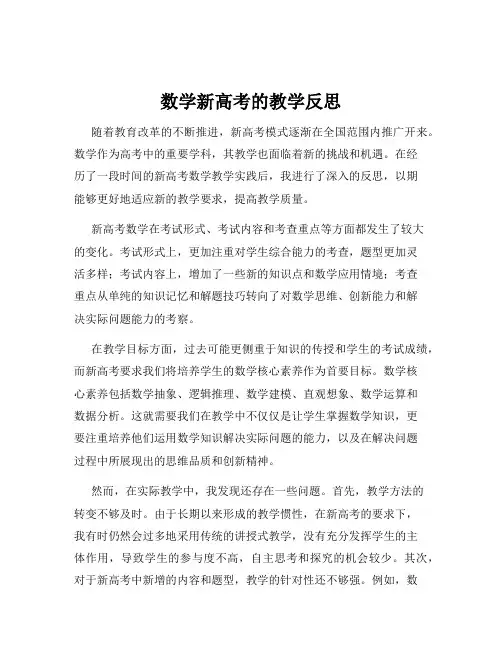 数学新高考的教学反思

随着教育改革的不断推进，新高考模式逐渐在全国范围内推广开来。数学作为高考中的重要学科，其教学也面临着新的挑战和机遇。在经历了一段时间的新高考数学教学实践后，我进行了深入的反思，以期能够更好地适应新的教学要求，提高教学质量。

新高考数学在考试形式、考试内容和考查重点等方面都发生了较大的变化。考试形式上，更加注重对学生综合能力的考查，题型更加灵活多样；考试内容上，增加了一些新的知识点和数学应用情境；考查重点从单纯的知识记忆和解题技巧转向了对数学思维、创新能力和解决实际问题能力的考察。

在教学目标方面，过去可能更侧重于知识的传授和学生的考试成绩，而新高考要求我们将培养学生的数学核心素养作为首要目标。数学核心素养包括数学抽象、逻辑推理、数学建模、直观想象、数学运算和数据分析。这就需要我们在教学中不仅仅是让学生掌握数学知识，更要注重培养他们运用数学知识解决实际问题的能力，以及在解决问题过程中所展现出的思维品质和创新精神。

然而，在实际教学中，我发现还存在一些问题。首先，教学方法的转变不够及时。由于长期以来形成的教学惯性，在新高考的要求下，我有时仍然会过多地采用传统的讲授式教学，没有充分发挥学生的主体作用，导致学生的参与度不高，自主思考和探究的机会较少。其次，对于新高考中新增的内容和题型，教学的针对性还不够强。例如，数